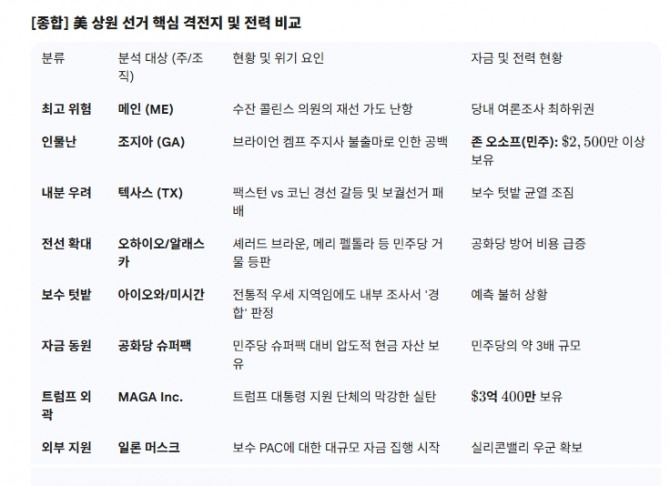 [종합] 美 상원 선거 핵심 격전지 및 전력 비교

| 분류 | 분석 대상 (주/조직) | 현황 및 위기 요인 | 자금 및 전력 현황 |
|---|---|---|---|
| 최고 위험 | 메인 (ME) | 수잔 콜린스 의원의 재선 가도 난항 | 당내 여론조사 최하위권 |
| 인물난 | 조지아 (GA) | 브라이언 켐프 주지사 불출마로 인한 공백 | 존 오소프(민주): $2,500만 이상 보유 |
| 내분 우려 | 텍사스 (TX) | 팩스턴 vs 코닌 경선 갈등 및 보궐선거 패배 | 보수 텃밭 균열 조짐 |
| 전선 확대 | 오하이오/알래스카 | 셰러드 브라운, 메리 펠톨라 등 민주당 거물 등판 | 공화당 방어 비용 급증 |
| 보수 텃밭 | 아이오와/미시간 | 전통적 우세 지역임에도 내부 조사서 '경합' 판정 | 예측 불허 상황 |
| 자금 동원 | 공화당 슈퍼팩 | 민주당 슈퍼팩 대비 압도적 현금 자산 보유 | 민주당의 약 3배 규모 |
| 트럼프 외곽 | MAGA Inc. | 트럼프 대통령 지원 단체의 막강한 실탄 | $3억 400만 보유 |
| 외부 지원 | 일론 머스크 | 보수 PAC에 대한 대규모 자금 집행 시작 | 실리콘밸리 우군 확보 |